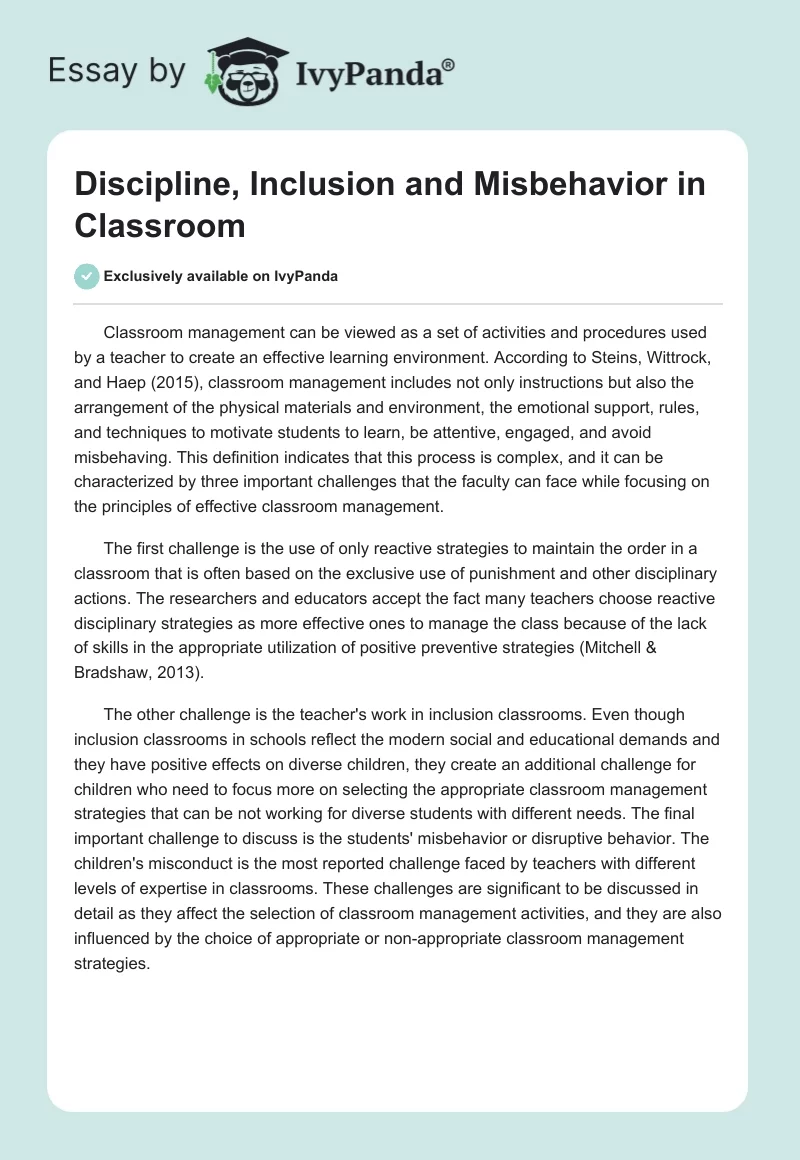 Essay by IvyPanda®

Discipline, Inclusion and Misbehavior in Classroom

Exclusively available on IvyPanda

Classroom management can be viewed as a set of activities and procedures used by a teacher to create an effective learning environment. According to Steins, Wittrock, and Haep (2015), classroom management includes not only instructions but also the arrangement of the physical materials and environment, the emotional support, rules, and techniques to motivate students to learn, be attentive, engaged, and avoid misbehaving. This definition indicates that this process is complex, and it can be characterized by three important challenges that the faculty can face while focusing on the principles of effective classroom management.

The first challenge is the use of only reactive strategies to maintain the order in a classroom that is often based on the exclusive use of punishment and other disciplinary actions. The researchers and educators accept the fact many teachers choose reactive disciplinary strategies as more effective ones to manage the class because of the lack of skills in the appropriate utilization of positive preventive strategies (Mitchell & Bradshaw, 2013).

The other challenge is the teacher's work in inclusion classrooms. Even though inclusion classrooms in schools reflect the modern social and educational demands and they have positive effects on diverse children, they create an additional challenge for children who need to focus more on selecting the appropriate classroom management strategies that can be not working for diverse students with different needs. The final important challenge to discuss is the students' misbehavior or disruptive behavior. The children's misconduct is the most reported challenge faced by teachers with different levels of expertise in classrooms. These challenges are significant to be discussed in detail as they affect the selection of classroom management activities, and they are also influenced by the choice of appropriate or non-appropriate classroom management strategies.